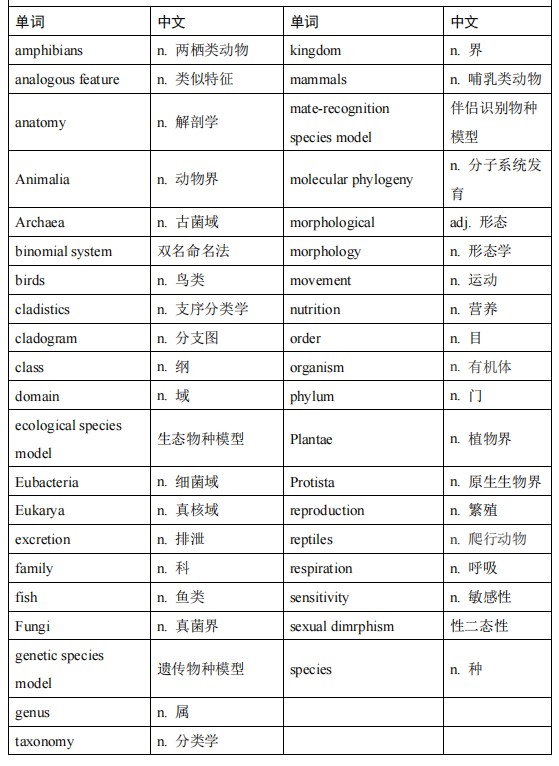 | 单词 | 中文 | 单词 | 中文 |
|---|---|---|---|
| amphibians | n. 两栖类动物 | kingdom | n. 界 |
| analogous feature | n. 类似特征 | mammals | n. 哺乳类动物 |
| anatomy | n. 解剖学 | mate-recognition species model | 伴侣识别物种模型 |
| Animalia | n. 动物界 | molecular phylogeny | n. 分子系统发育 |
| Archaea | n. 古菌域 | morphological | adj. 形态 |
| binomial system | 双名命名法 | morphology | n. 形态学 |
| birds | n. 鸟类 | movement | n. 运动 |
| cladistics | n. 支序分类学 | nutrition | n. 营养 |
| cladogram | n. 分支图 | order | n. 目 |
| class | n. 纲 | organism | n. 有机体 |
| domain | n. 域 | phylum | n. 门 |
| ecological species model | 生态物种模型 | Plantae | n. 植物界 |
| Eubacteria | n. 细菌域 | Protista | n. 原生生物界 |
| Eukarya | n. 真核域 | reproduction | n. 繁殖 |
| excretion | n. 排泄 | reptiles | n. 爬行动物 |
| family | n. 科 | respiration | n. 呼吸 |
| fish | n. 鱼类 | sensitivity | n. 敏感性 |
| Fungi | n. 真菌界 | sexual dimrphism | 性二态性 |
| genetic species model | 遗传物种模型 | species | n. 种 |
| genus | n. 属 | | |
| taxonomy | n. 分类学 | | |